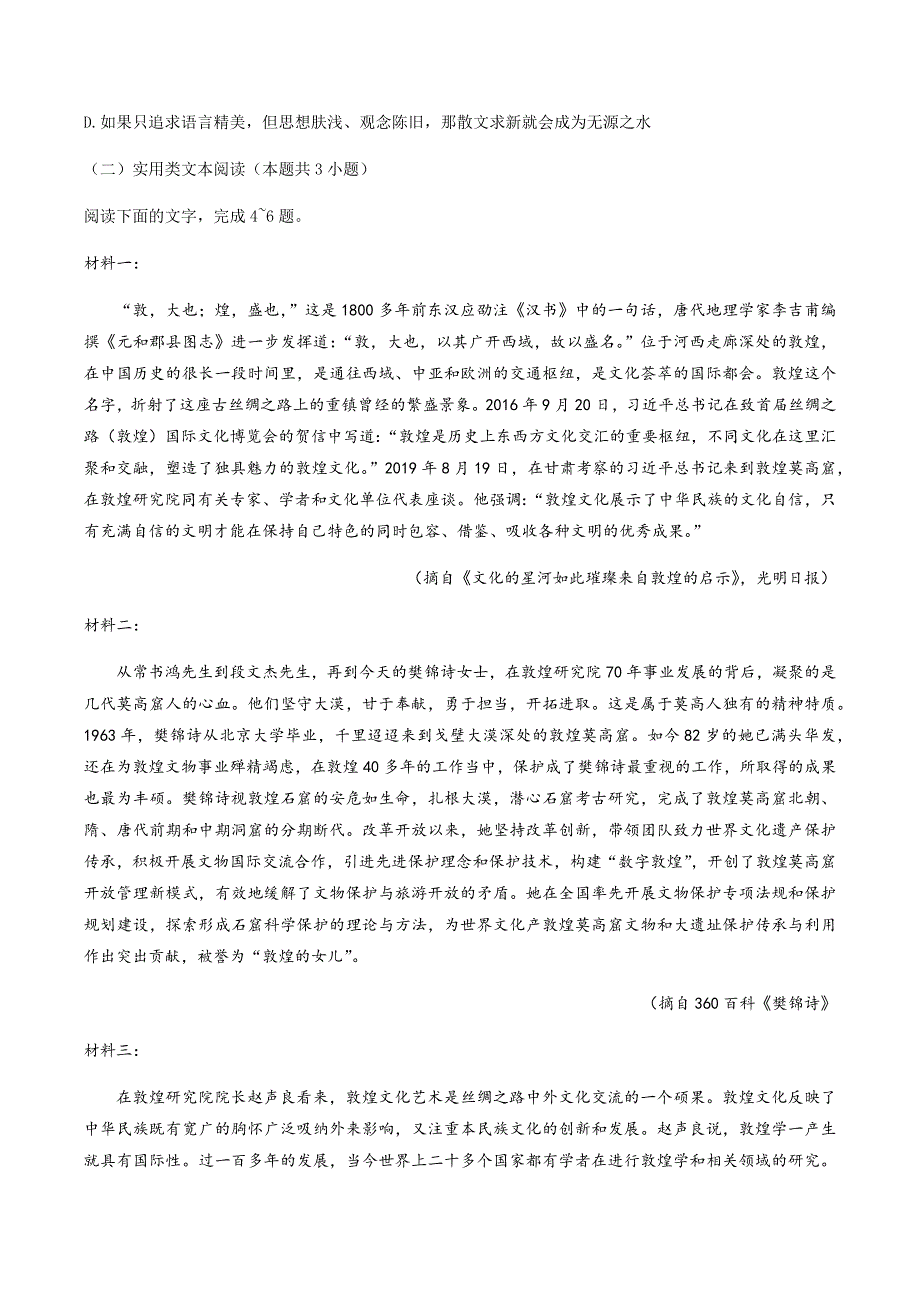 D.如果只追求语言精美，但思想肤浅、观念陈旧，那散文求新就会成为无源之水

（二）实用类文本阅读（本题共 3 小题）

阅读下面的文字，完成 4~6 题。

材料一：

“敦，大也；煌，盛也，”这是 1800 多年前东汉应劭注《汉书》中的一句话，唐代地理学家李吉甫编撰《元和郡县图志》进一步发挥道：“敦，大也，以其广开西域，故以盛名。”位于河西走廊深处的敦煌，在中国历史的很长一段时间里，是通往西域、中亚和欧洲的交通枢纽，是文化荟萃的国际都会。敦煌这个名字，折射了这座古丝绸之路上的重镇曾经的繁盛景象。2016 年 9 月 20 日，习近平总书记在致首届丝绸之路（敦煌）国际文化博览会的贺信中写道：“敦煌是历史上东西方文化交汇的重要枢纽，不同文化在这里汇聚和交融，塑造了独具魅力的敦煌文化。”2019 年 8 月 19 日，在甘肃考察的习近平总书记来到敦煌莫高窟，在敦煌研究院同有关专家、学者和文化单位代表座谈。他强调：“敦煌文化展示了中华民族的文化自信，只有充满自信的文明才能在保持自己特色的同时包容、借鉴、吸收各种文明的优秀成果。”

（摘自《文化的星河如此璀璨来自敦煌的启示》，光明日报）

材料二：

从常书鸿先生到段文杰先生，再到今天的樊锦诗女士，在敦煌研究院 70 年事业发展的背后，凝聚的是几代莫高窟人的心血。他们坚守大漠，甘于奉献，勇于担当，开拓进取。这是属于莫高人独有的精神特质。1963 年，樊锦诗从北京大学毕业，千里迢迢来到戈壁大漠深处的敦煌莫高窟。如今 82 岁的她已满头华发，还在为敦煌文物事业殚精竭虑，在敦煌 40 多年的工作当中，保护成了樊锦诗最重视的工作，所取得的成果也最为丰硕。樊锦诗视敦煌石窟的安危如生命，扎根大漠，潜心石窟考古研究，完成了敦煌莫高窟北朝、隋、唐代前期和中期洞窟的分期断代。改革开放以来，她坚持改革创新，带领团队致力世界文化遗产保护传承，积极开展文物国际交流合作，引进先进保护理念和保护技术，构建“数字敦煌”，开创了敦煌莫高窟开放管理新模式，有效地缓解了文物保护与旅游开放的矛盾。她在全国率先开展文物保护专项法规和保护规划建设，探索形成石窟科学保护的理论与方法，为世界文化产敦煌莫高窟文物和大遗址保护传承与利用作出突出贡献，被誉为“敦煌的女儿”。

（摘自 360 百科《樊锦诗》

材料三：

在敦煌研究院院长赵声良看来，敦煌文化艺术是丝绸之路中外文化交流的一个硕果。敦煌文化反映了中华民族既有宽广的胸怀广泛吸纳外来影响，又注重本民族文化的创新和发展。赵声良说，敦煌学一产生就具有国际性。过一百多年的发展，当今世界上二十多个国家都有学者在进行敦煌学和相关领域的研究。